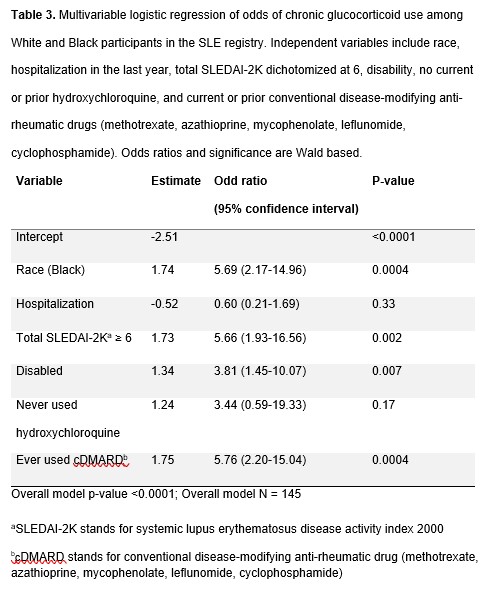 **Table 3.** Multivariable logistic regression of odds of chronic glucocorticoid use among White and Black participants in the SLE registry. Independent variables include race, hospitalization in the last year, total SLEDAI-2K dichotomized at 6, disability, no current or prior hydroxychloroquine, and current or prior conventional disease-modifying anti-rheumatic drugs (methotrexate, azathioprine, mycophenolate, leflunomide, cyclophosphamide). Odds ratios and significance are Wald based.

| Variable | Estimate | Odd ratio (95% confidence interval) | P-value |
|---|---|---|---|
| Intercept | -2.51 | | <0.0001 |
| Race (Black) | 1.74 | 5.69 (2.17-14.96) | 0.0004 |
| Hospitalization | -0.52 | 0.60 (0.21-1.69) | 0.33 |
| Total SLEDAI-2K$^a$ ≥ 6 | 1.73 | 5.66 (1.93-16.56) | 0.002 |
| Disabled | 1.34 | 3.81 (1.45-10.07) | 0.007 |
| Never used hydroxychloroquine | 1.24 | 3.44 (0.59-19.33) | 0.17 |
| Ever used cDMARD$^b$ | 1.75 | 5.76 (2.20-15.04) | 0.0004 |

Overall model p-value <0.0001; Overall model N = 145

$^a$SLEDAI-2K stands for systemic lupus erythematosus disease activity index 2000

$^b$cDMARD stands for conventional disease-modifying anti-rheumatic drug (methotrexate, azathioprine, mycophenolate, leflunomide, cyclophosphamide)